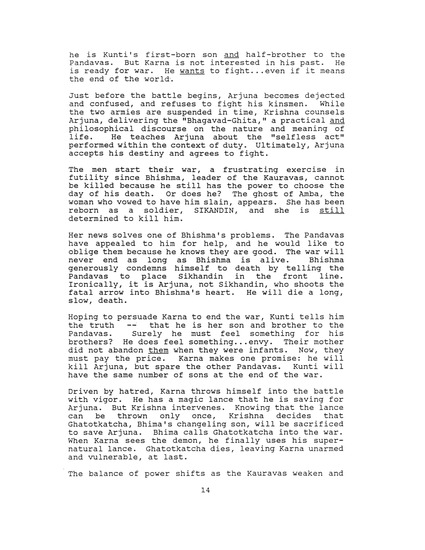 he is Kunti's first-born son and half-brother to the Pandavas. But Karna is not interested in his past. He is ready for war. He wants to fight...even if it means the end of the world.

Just before the battle begins, Arjuna becomes dejected and confused, and refuses to fight his kinsmen. While the two armies are suspended in time, Krishna counsels Arjuna, delivering the "Bhagavad-Ghita," a practical and philosophical discourse on the nature and meaning of life. He teaches Arjuna about the "selfless act" performed within the context of duty. Ultimately, Arjuna accepts his destiny and agrees to fight.

The men start their war, a frustrating exercise in futility since Bhishma, leader of the Kauravas, cannot be killed because he still has the power to choose the day of his death. Or does he? The ghost of Amba, the woman who vowed to have him slain, appears. She has been reborn as a soldier, SIKANDIN, and she is still determined to kill him.

Her news solves one of Bhishma's problems. The Pandavas have appealed to him for help, and he would like to oblige them because he knows they are good. The war will never end as long as Bhishma is alive. Bhishma generously condemns himself to death by telling the Pandavas to place Sikhandin in the front line. Ironically, it is Arjuna, not Sikhandin, who shoots the fatal arrow into Bhishma's heart. He will die a long, slow, death.

Hoping to persuade Karna to end the war, Kunti tells him the truth -- that he is her son and brother to the Pandavas. Surely he must feel something for his brothers? He does feel something...envy. Their mother did not abandon them when they were infants. Now, they must pay the price. Karna makes one promise: he will kill Arjuna, but spare the other Pandavas. Kunti will have the same number of sons at the end of the war.

Driven by hatred, Karna throws himself into the battle with vigor. He has a magic lance that he is saving for Arjuna. But Krishna intervenes. Knowing that the lance can be thrown only once, Krishna decides that Ghatotkatcha, Bhima's changeling son, will be sacrificed to save Arjuna. Bhima calls Ghatotkatcha into the war. When Karna sees the demon, he finally uses his supernatural lance. Ghatotkatcha dies, leaving Karna unarmed and vulnerable, at last.

The balance of power shifts as the Kauravas weaken and

14